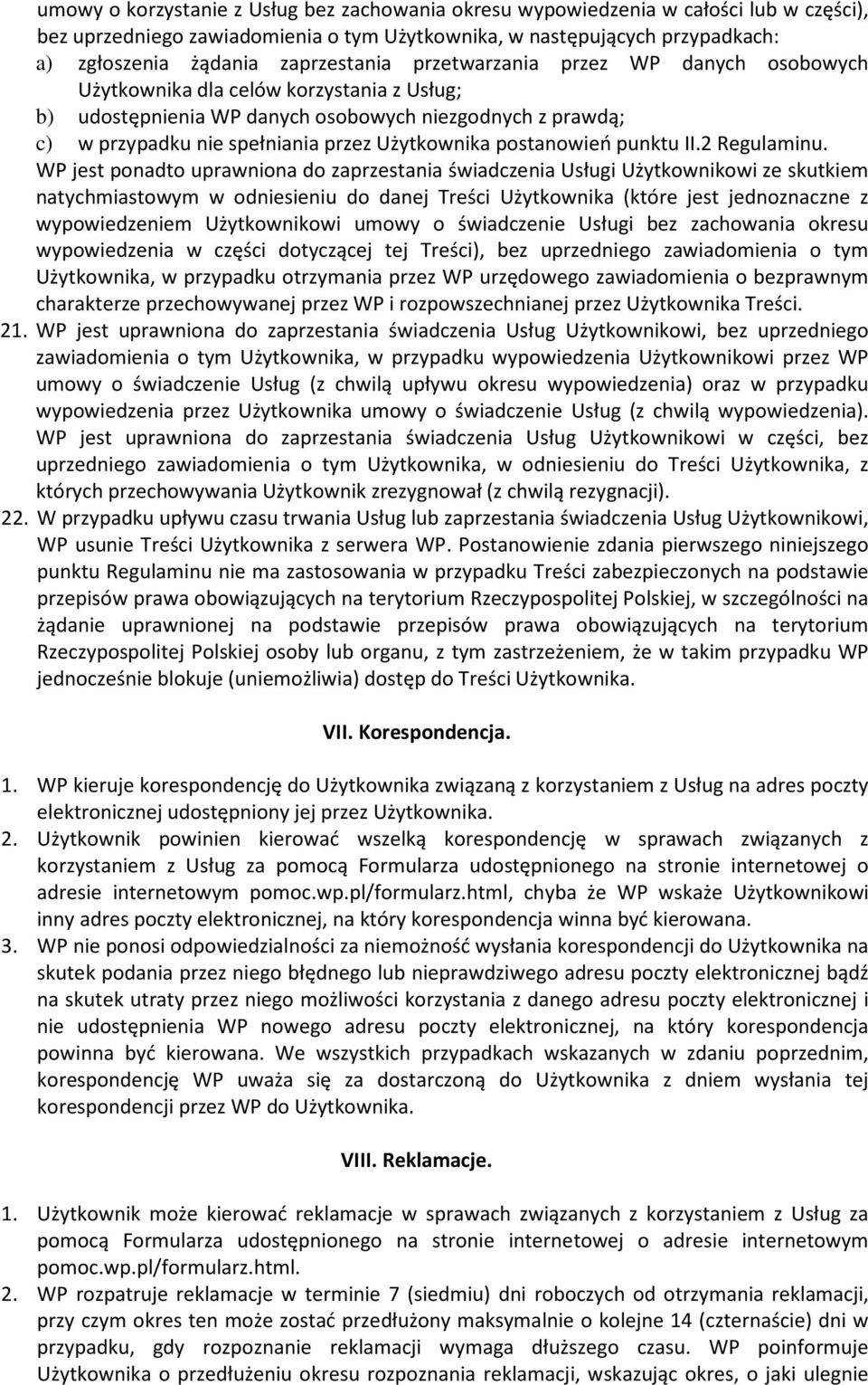 umowy o korzystanie z Usług bez zachowania okresu wypowiedzenia w całości lub w części), bez uprzedniego zawiadomienia o tym Użytkownika, w następujących przypadkach:
a) zgłoszenia żądania zaprzestania przetwarzania przez WP danych osobowych Użytkownika dla celów korzystania z Usług;
b) udostępnienia WP danych osobowych niezgodnych z prawdą;
c) w przypadku nie spełniania przez Użytkownika postanowień punktu II.2 Regulaminu.

WP jest ponadto uprawniona do zaprzestania świadczenia Usługi Użytkownikowi ze skutkiem natychmiastowym w odniesieniu do danej Treści Użytkownika (które jest jednoznaczne z wypowiedzeniem Użytkownikowi umowy o świadczenie Usługi bez zachowania okresu wypowiedzenia w części dotyczącej tej Treści), bez uprzedniego zawiadomienia o tym Użytkownika, w przypadku otrzymania przez WP urzędowego zawiadomienia o bezprawnym charakterze przechowywanej przez WP i rozpowszechnianej przez Użytkownika Treści.

21. WP jest uprawniona do zaprzestania świadczenia Usług Użytkownikowi, bez uprzedniego zawiadomienia o tym Użytkownika, w przypadku wypowiedzenia Użytkownikowi przez WP umowy o świadczenie Usług (z chwilą upływu okresu wypowiedzenia) oraz w przypadku wypowiedzenia przez Użytkownika umowy o świadczenie Usług (z chwilą wypowiedzenia). WP jest uprawniona do zaprzestania świadczenia Usług Użytkownikowi w części, bez uprzedniego zawiadomienia o tym Użytkownika, w odniesieniu do Treści Użytkownika, z których przechowywania Użytkownik zrezygnował (z chwilą rezygnacji).

22. W przypadku upływu czasu trwania Usług lub zaprzestania świadczenia Usług Użytkownikowi, WP usunie Treści Użytkownika z serwera WP. Postanowienie zdania pierwszego niniejszego punktu Regulaminu nie ma zastosowania w przypadku Treści zabezpieczonych na podstawie przepisów prawa obowiązujących na terytorium Rzeczypospolitej Polskiej, w szczególności na żądanie uprawnionej na podstawie przepisów prawa obowiązujących na terytorium Rzeczypospolitej Polskiej osoby lub organu, z tym zastrzeżeniem, że w takim przypadku WP jednocześnie blokuje (uniemożliwia) dostęp do Treści Użytkownika.

VII. Korespondencja.

1. WP kieruje korespondencję do Użytkownika związaną z korzystaniem z Usług na adres poczty elektronicznej udostępniony jej przez Użytkownika.
2. Użytkownik powinien kierować wszelką korespondencję w sprawach związanych z korzystaniem z Usług za pomocą Formularza udostępnionego na stronie internetowej o adresie internetowym pomoc.wp.pl/formularz.html, chyba że WP wskaże Użytkownikowi inny adres poczty elektronicznej, na który korespondencja winna być kierowana.
3. WP nie ponosi odpowiedzialności za niemożność wysłania korespondencji do Użytkownika na skutek podania przez niego błędnego lub nieprawdziwego adresu poczty elektronicznej bądź na skutek utraty przez niego możliwości korzystania z danego adresu poczty elektronicznej i nie udostępnienia WP nowego adresu poczty elektronicznej, na który korespondencja powinna być kierowana. We wszystkich przypadkach wskazanych w zdaniu poprzednim, korespondencję WP uważa się za dostarczoną do Użytkownika z dniem wysłania tej korespondencji przez WP do Użytkownika.

VIII. Reklamacje.

1. Użytkownik może kierować reklamacje w sprawach związanych z korzystaniem z Usług za pomocą Formularza udostępnionego na stronie internetowej o adresie internetowym pomoc.wp.pl/formularz.html.
2. WP rozpatruje reklamacje w terminie 7 (siedmiu) dni roboczych od otrzymania reklamacji, przy czym okres ten może zostać przedłużony maksymalnie o kolejne 14 (czternaście) dni w przypadku, gdy rozpoznanie reklamacji wymaga dłuższego czasu. WP poinformuje Użytkownika o przedłużeniu okresu rozpoznania reklamacji, wskazując okres, o jaki ulegnie